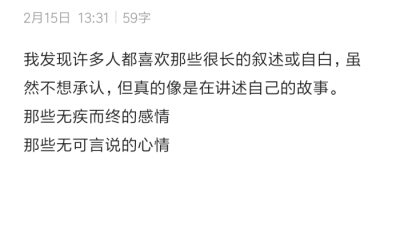 2月15日 13:31 | 59字

我发现许多人都喜欢那些很长的叙述或自白，虽然不想承认，但真的像是在讲述自己的故事。
那些无疾而终的感情
那些无可言说的心情